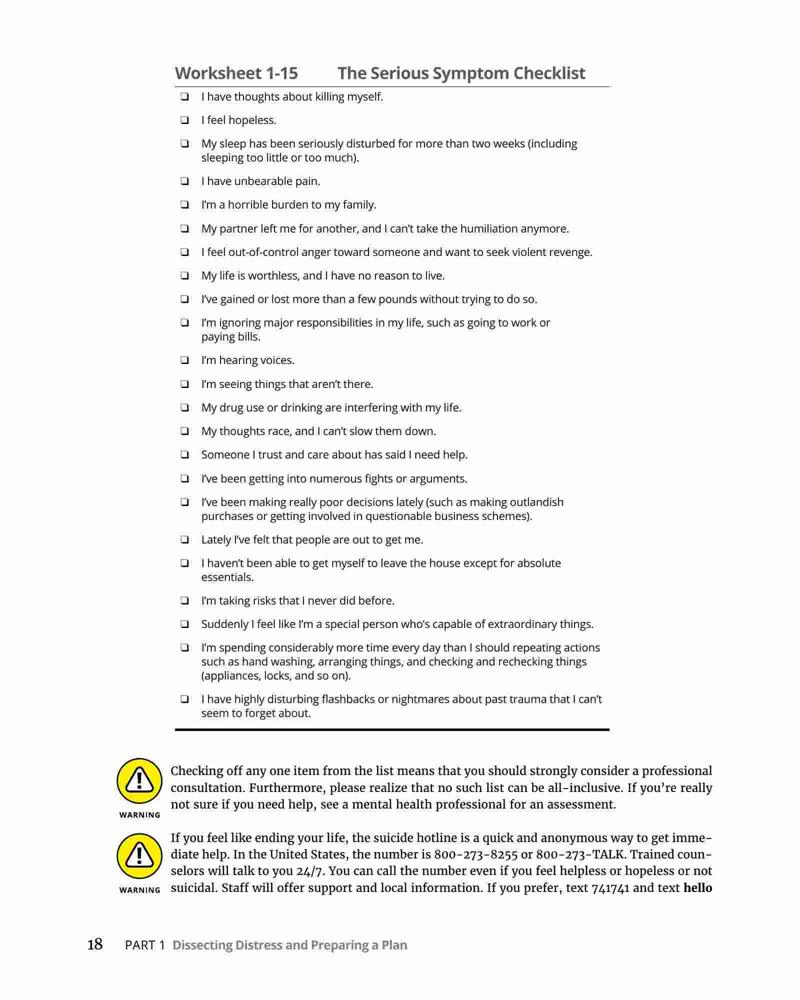 Worksheet 1-15 The Serious Symptom Checklist

❑ I have thoughts about killing myself.

❑ I feel hopeless.

❑ My sleep has been seriously disturbed for more than two weeks (including sleeping too little or too much).

❑ I have unbearable pain.

❑ I'm a horrible burden to my family.

❑ My partner left me for another, and I can't take the humiliation anymore.

❑ I feel out-of-control anger toward someone and want to seek violent revenge.

❑ My life is worthless, and I have no reason to live.

❑ I've gained or lost more than a few pounds without trying to do so.

❑ I'm ignoring major responsibilities in my life, such as going to work or paying bills.

❑ I'm hearing voices.

❑ I'm seeing things that aren't there.

❑ My drug use or drinking are interfering with my life.

❑ My thoughts race, and I can't slow them down.

❑ Someone I trust and care about has said I need help.

❑ I've been getting into numerous fights or arguments.

❑ I've been making really poor decisions lately (such as making outlandish purchases or getting involved in questionable business schemes).

❑ Lately I've felt that people are out to get me.

❑ I haven't been able to get myself to leave the house except for absolute essentials.

❑ I'm taking risks that I never did before.

❑ Suddenly I feel like I'm a special person who's capable of extraordinary things.

❑ I'm spending considerably more time every day than I should repeating actions such as hand washing, arranging things, and checking and rechecking things (appliances, locks, and so on).

❑ I have highly disturbing flashbacks or nightmares about past trauma that I can't seem to forget about.

WARNING

Checking off any one item from the list means that you should strongly consider a professional consultation. Furthermore, please realize that no such list can be all-inclusive. If you're really not sure if you need help, see a mental health professional for an assessment.

WARNING

If you feel like ending your life, the suicide hotline is a quick and anonymous way to get immediate help. In the United States, the number is 800-273-8255 or 800-273-TALK. Trained counselors will talk to you 24/7. You can call the number even if you feel helpless or hopeless or not suicidal. Staff will offer support and local information. If you prefer, text 741741 and text **hello**

18 PART 1 Dissecting Distress and Preparing a Plan